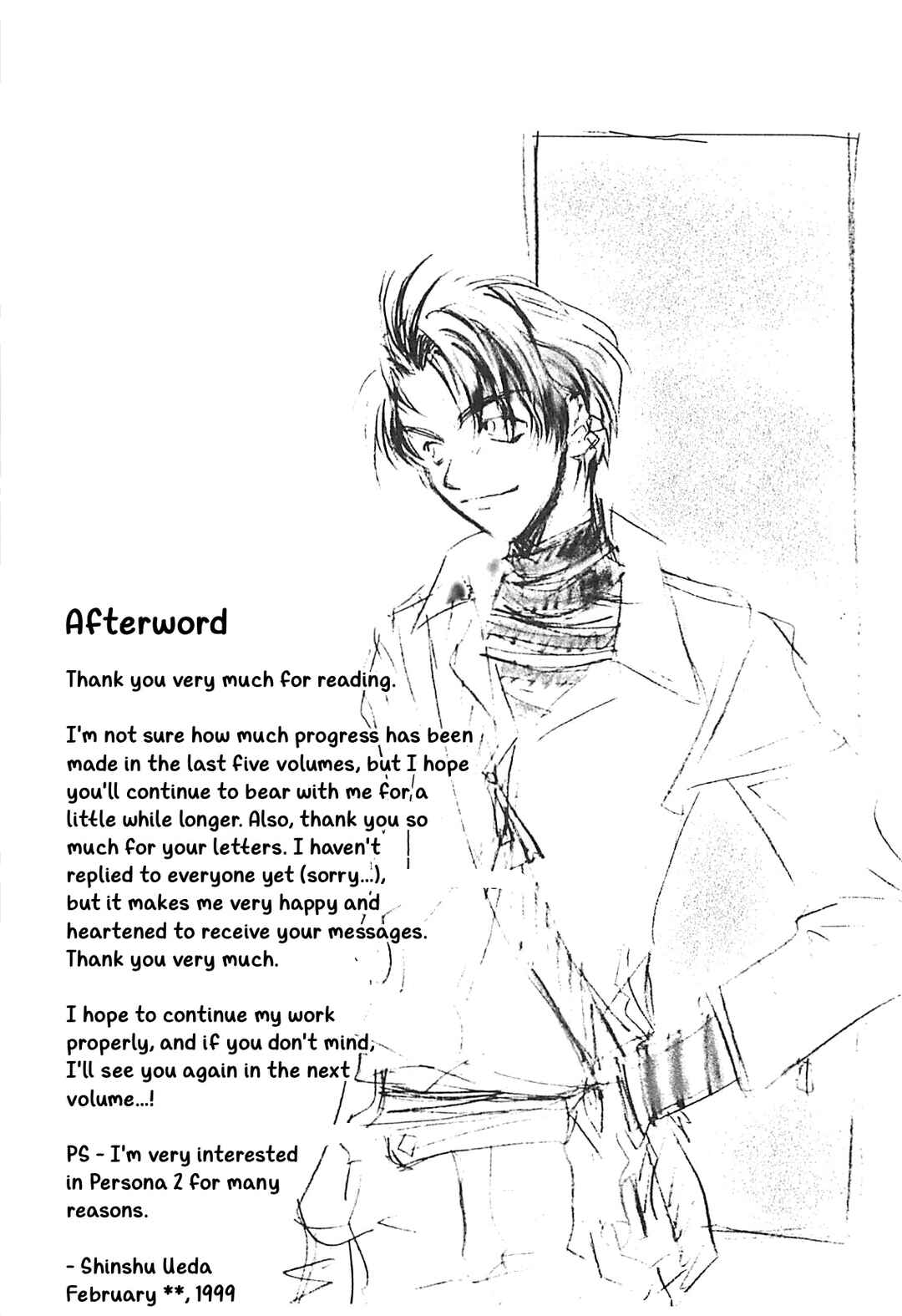 Afterword

Thank you very much for reading.

I'm not sure how much progress has been made in the last five volumes, but I hope you'll continue to bear with me for a little while longer. Also, thank you so much for your letters. I haven't replied to everyone yet (sorry...), but it makes me very happy and heartened to receive your messages. Thank you very much.

I hope to continue my work properly, and if you don't mind, I'll see you again in the next volume...!

PS - I'm very interested in Persona 2 for many reasons.

- Shinshu Ueda
February **, 1999